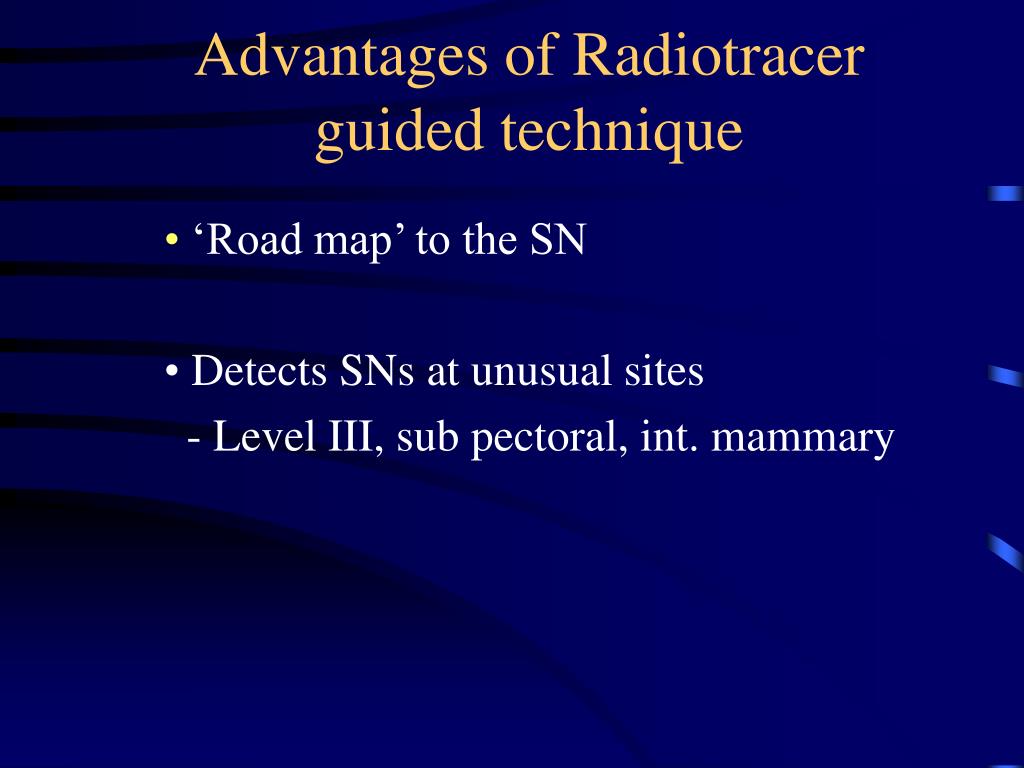 Advantages of Radiotracer guided technique

• ‘Road map’ to the SN

• Detects SNs at unusual sites
- Level III, sub pectoral, int. mammary